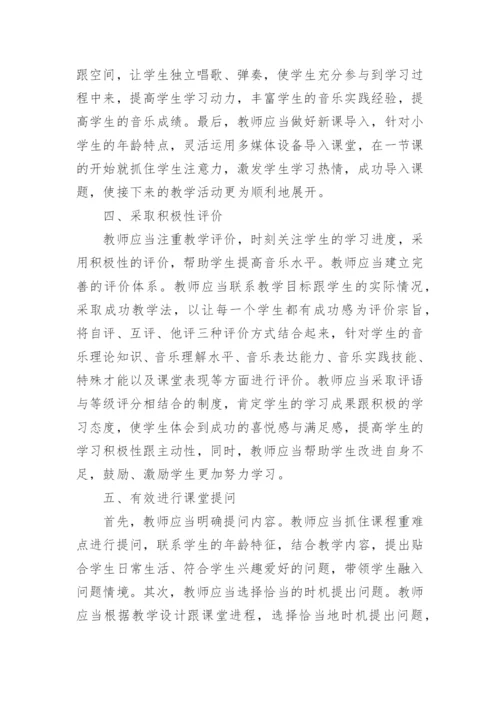 跟空间，让学生独立唱歌、弹奏，使学生充分参与到学习过程中来，提高学生学习动力，丰富学生的音乐实践经验，提高学生的音乐成绩。最后，教师应当做好新课导入，针对小学生的年龄特点，灵活运用多媒体设备导入课堂，在一节课的开始就抓住学生注意力，激发学生学习热情，成功导入课题，使接下来的教学活动更为顺利地展开。

四、采取积极性评价

教师应当注重教学评价，时刻关注学生的学习进度，采用积极性的评价，帮助学生提高音乐水平。教师应当建立完善的评价体系。教师应当联系教学目标跟学生的实际情况，采取成功教学法，以让每一个学生都有成功感为评价宗旨，将自评、互评、他评三种评价方式结合起来，针对学生的音乐理论知识、音乐理解水平、音乐表达能力、音乐实践技能、特殊才能以及课堂表现等方面进行评价。教师应当采取评语与等级评分相结合的制度，肯定学生的学习成果跟积极的学习态度，使学生体会到成功的喜悦感与满足感，提高学生的学习积极性跟主动性，同时，教师应当帮助学生改进自身不足，鼓励、激励学生更加努力学习。

五、有效进行课堂提问

首先，教师应当明确提问内容。教师应当抓住课程重难点进行提问，联系学生的年龄特征，结合教学内容，提出贴合学生日常生活、符合学生兴趣爱好的问题，带领学生融入问题情境。其次，教师应当选择恰当的时机提出问题。教师应当根据教学设计跟课堂进程，选择恰当地时机提出问题，